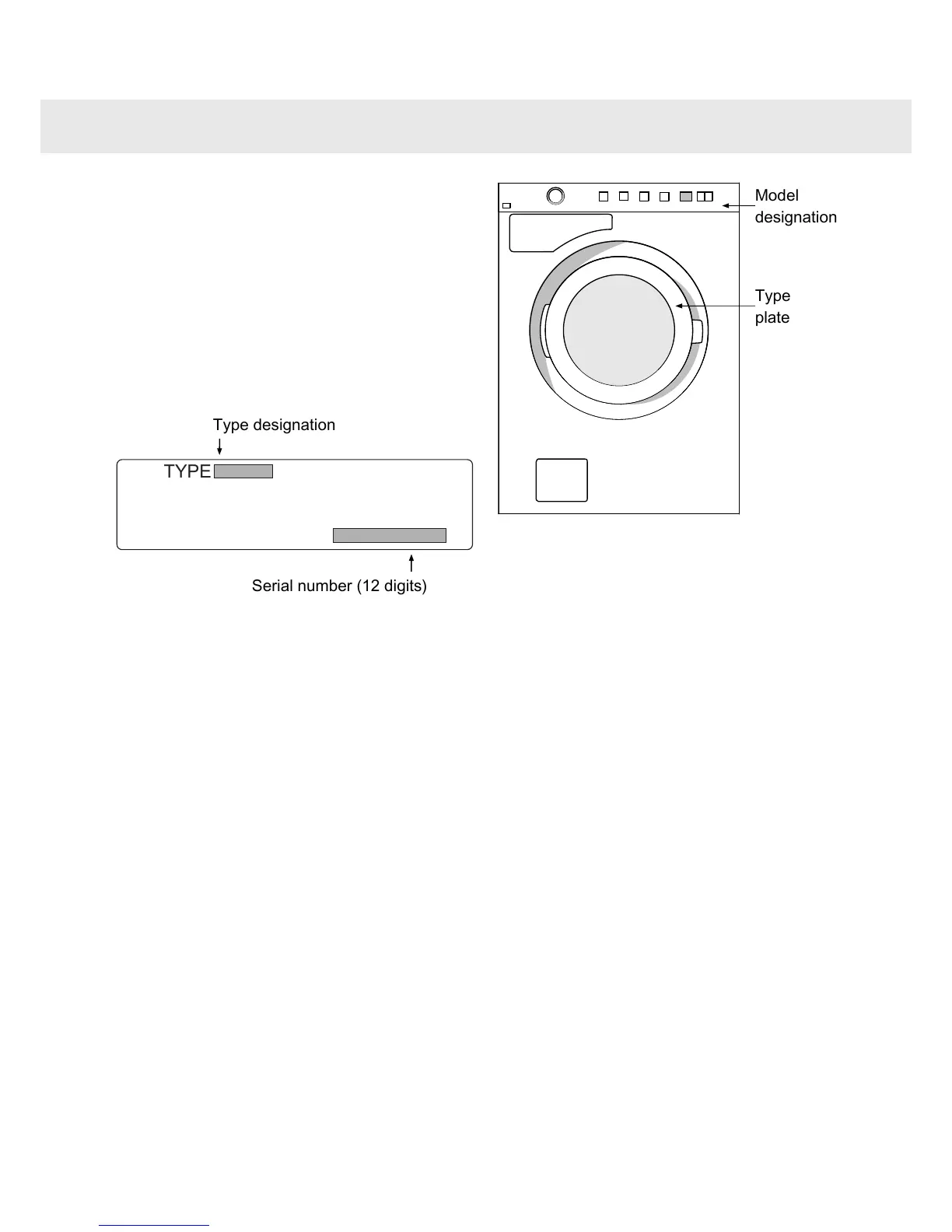 Model designation

Type plate

Type designation

TYPE

Serial number (12 digits)